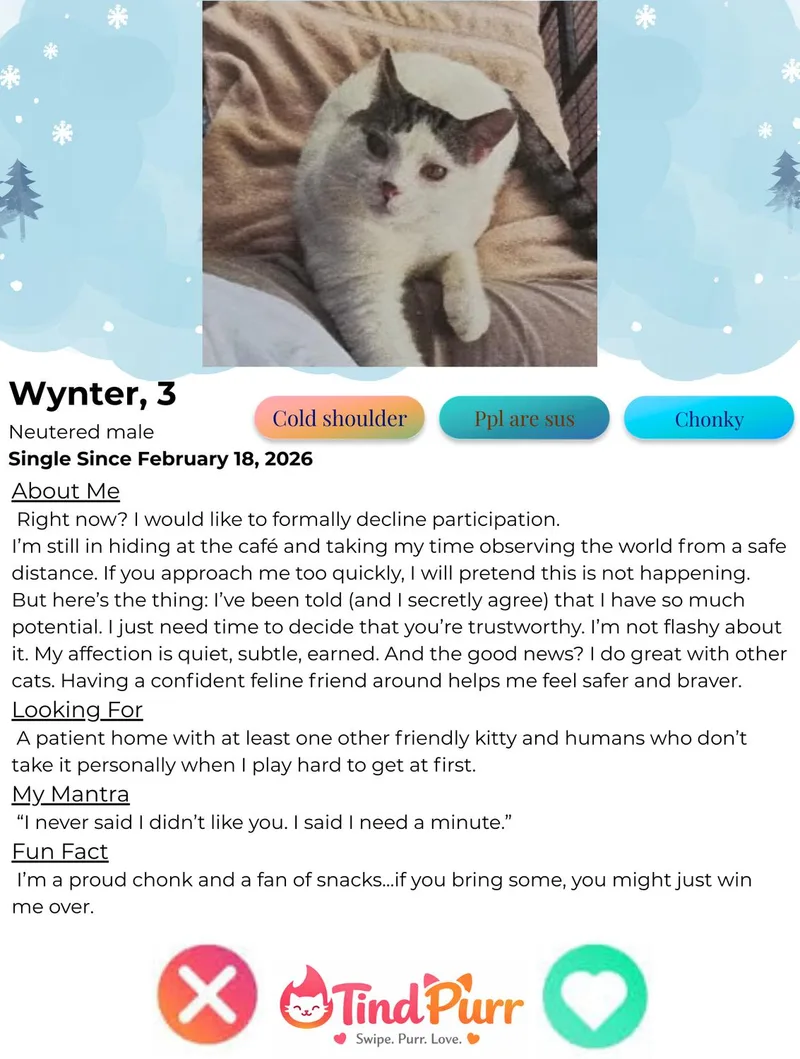 Wynter, 3

Cold shoulder

Ppl are sus

Chonky

Neutered male

Single Since February 18, 2026

About Me

Right now? I would like to formally decline participation. I'm still in hiding at the café and taking my time observing the world from a safe distance. If you approach me too quickly, I will pretend this is not happening. But here's the thing: I've been told (and I secretly agree) that I have so much potential. I just need time to decide that you're trustworthy. I'm not flashy about it. My affection is quiet, subtle, earned. And the good news? I do great with other cats. Having a confident feline friend around helps me feel safer and braver.

Looking For

A patient home with at least one other friendly kitty and humans who don't take it personally when I play hard to get at first.

My Mantra

"I never said I didn't like you. I said I need a minute."

Fun Fact

I'm a proud chonk and a fan of snacks...if you bring some, you might just win me over.

TindPurr

Swipe. Purr. Love.